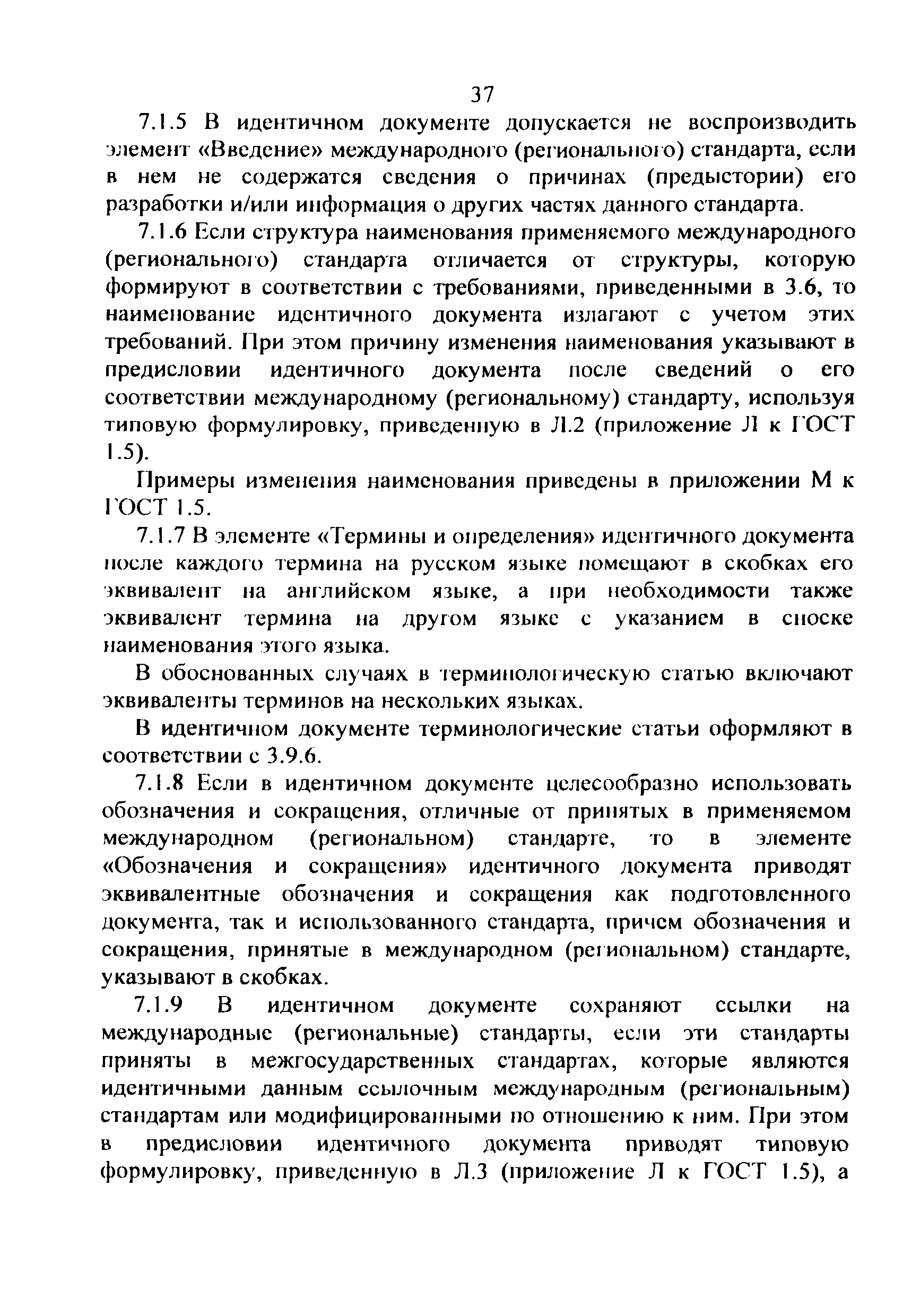 37

7.1.5 В идентичном документе допускается не воспроизводить элемент «Введение» международного (регионального) стандарта, если в нем не содержатся сведения о причинах (предыстории) его разработки и/или информация о других частях данного стандарта.

7.1.6 Если структура наименования применяемого международного (регионального) стандарта отличается от структуры, которую формируют в соответствии с требованиями, приведенными в 3.6, то наименование идентичного документа излагают с учетом этих требований. При этом причину изменения наименования указывают в предисловии идентичного документа после сведений о его соответствии международному (региональному) стандарту, используя типовую формулировку, приведенную в Л.2 (приложение Л к ГОСТ 1.5).

Примеры изменения наименования приведены в приложении М к ГОСТ 1.5.

7.1.7 В элементе «Термины и определения» идентичного документа после каждого термина на русском языке помещают в скобках его эквивалент на английском языке, а при необходимости также эквивалент термина на другом языке с указанием в сноске наименования этого языка.

В обоснованных случаях в терминологическую статью включают эквиваленты терминов на нескольких языках.

В идентичном документе терминологические статьи оформляют в соответствии с 3.9.6.

7.1.8 Если в идентичном документе целесообразно использовать обозначения и сокращения, отличные от принятых в применяемом международном (региональном) стандарте, то в элементе «Обозначения и сокращения» идентичного документа приводят эквивалентные обозначения и сокращения как подготовленного документа, так и использованного стандарта, причем обозначения и сокращения, принятые в международном (региональном) стандарте, указывают в скобках.

7.1.9 В идентичном документе сохраняют ссылки на международные (региональные) стандарты, если эти стандарты приняты в межгосударственных стандартах, которые являются идентичными данным ссылочным международным (региональным) стандартам или модифицированными по отношению к ним. При этом в предисловии идентичного документа приводят типовую формулировку, приведенную в Л.3 (приложение Л к ГОСТ 1.5), а